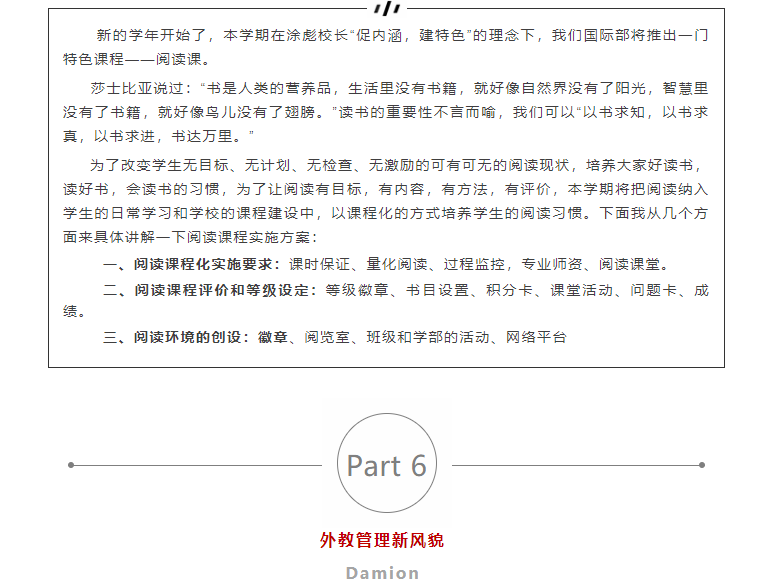 新的学年开始了，本学期在涂彪校长“促内涵，建特色”的理念下，我们国际部将推出一门特色课程——阅读课。

莎士比亚说过：“书是人类的营养品，生活里没有书籍，就好像自然界没有了阳光，智慧里没有了书籍，就好像鸟儿没有了翅膀。”读书的重要性不言而喻，我们可以“以书求知，以书求真，以书求进，书达万里。”

为了改变学生无目标、无计划、无检查、无激励的可有可无的阅读现状，培养大家好读书，读好书，会读书的习惯，为了让阅读有目标，有内容，有方法，有评价，本学期将把阅读纳入学生的日常学习和学校的课程建设中，以课程化的方式培养学生的阅读习惯。下面我从几个方面来具体讲解一下阅读课程实施方案：

一、阅读课程化实施要求：课时保证、量化阅读、过程监控，专业师资、阅读课堂。

二、阅读课程评价和等级设定：等级徽章、书目设置、积分卡、课堂活动、问题卡、成绩。

三、阅读环境的创设：徽章、阅览室、班级和学部的活动、网络平台

Part 6

外教管理新风貌

Damion